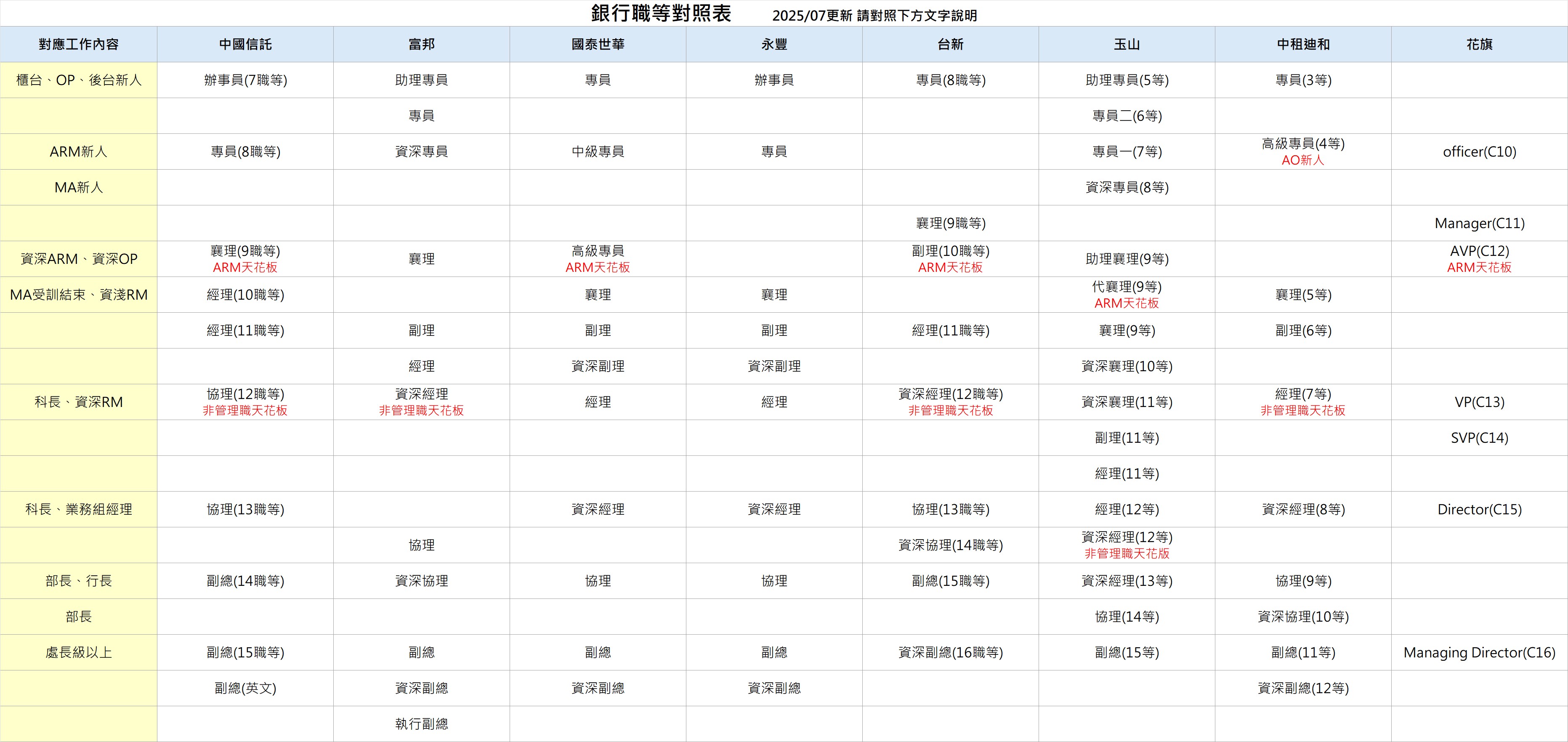 銀行職等對照表 2025/07更新 請對照下方文字說明

| 對應工作內容 | 中國信託 | 富邦 | 國泰世華 | 永豐 | 台新 | 玉山 | 中租迪和 | 花旗 |
|---|---|---|---|---|---|---|---|---|
| 櫃台、OP、後台新人 | 辦事員(7職等) | 助理專員 | 專員 | 辦事員 | 專員(8職等) | 助理專員(5等) | 專員(3等) | |
| | | 專員 | | | | 專員二(6等) | | |
| ARM新人 | 專員(8職等) | 資深專員 | 中級專員 | 專員 | | 專員一(7等) | 高級專員(4等) AO新人 | officer(C10) |
| MA新人 | | | | | | 資深專員(8等) | | |
| | | | | | 襄理(9職等) | | | Manager(C11) |
| 資深ARM、資深OP | 襄理(9職等) ARM天花板 | 襄理 | 高級專員 ARM天花板 | | 副理(10職等) ARM天花板 | 助理襄理(9等) | | AVP(C12) ARM天花板 |
| MA受訓結束、資淺RM | 經理(10職等) | | 襄理 | 襄理 | | 代襄理(9等) ARM天花板 | 襄理(5等) | |
| | 經理(11職等) | 副理 | 副理 | 副理 | 經理(11職等) | 襄理(9等) | 副理(6等) | |
| | | 經理 | 資深副理 | 資深副理 | | 資深襄理(10等) | | |
| 科長、資深RM | 協理(12職等) 非管理職天花板 | 資深經理 非管理職天花板 | 經理 | 經理 | 資深經理(12職等) 非管理職天花板 | 資深襄理(11等) | 經理(7等) 非管理職天花板 | VP(C13) |
| | | | | | | 副理(11等) | | SVP(C14) |
| | | | | | | 經理(11等) | | |
| 科長、業務組經理 | 協理(13職等) | | 資深經理 | 資深經理 | 協理(13職等) | 經理(12等) | 資深經理(8等) | Director(C15) |
| | | 協理 | | | 資深協理(14職等) | 資深經理(12等) 非管理職天花版 | | |
| 部長、行長 | 副總(14職等) | 資深協理 | 協理 | 協理 | 副總(15職等) | 資深經理(13等) | 協理(9等) | |
| 部長 | | | | | | 協理(14等) | 資深協理(10等) | |
| 處長級以上 | 副總(15職等) | 副總 | 副總 | 副總 | 資深副總(16職等) | 副總(15等) | 副總(11等) | Managing Director(C16) |
| | 副總(英文) | 資深副總 | 資深副總 | 資深副總 | | | 資深副總(12等) | |
| | | 執行副總 | | | | | | |